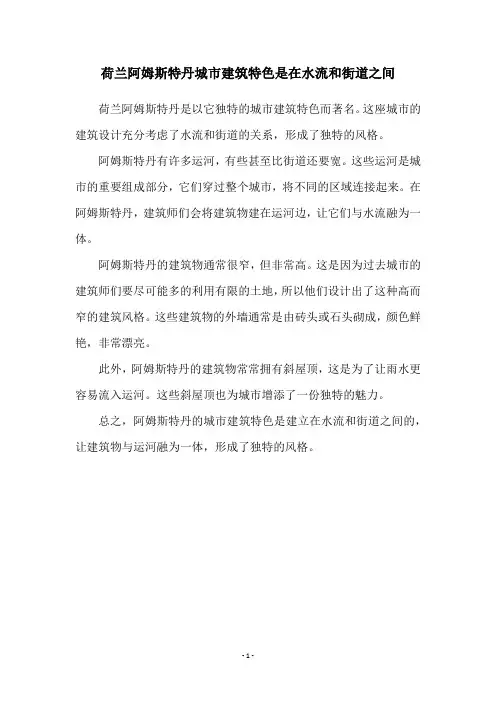 荷兰阿姆斯特丹城市建筑特色是在水流和街道之间

荷兰阿姆斯特丹是以它独特的城市建筑特色而著名。这座城市的建筑设计充分考虑了水流和街道的关系，形成了独特的风格。

阿姆斯特丹有许多运河，有些甚至比街道还要宽。这些运河是城市的重要组成部分，它们穿过整个城市，将不同的区域连接起来。在阿姆斯特丹，建筑师们会将建筑物建在运河边，让它们与水流融为一体。

阿姆斯特丹的建筑物通常很窄，但非常高。这是因为过去城市的建筑师们要尽可能多的利用有限的土地，所以他们设计出了这种高而窄的建筑风格。这些建筑物的外墙通常是由砖头或石头砌成，颜色鲜艳，非常漂亮。

此外，阿姆斯特丹的建筑物常常拥有斜屋顶，这是为了让雨水更容易流入运河。这些斜屋顶也为城市增添了一份独特的魅力。

总之，阿姆斯特丹的城市建筑特色是建立在水流和街道之间的，让建筑物与运河融为一体，形成了独特的风格。

- 1 -